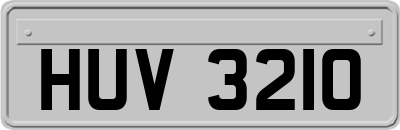 HUV 3210